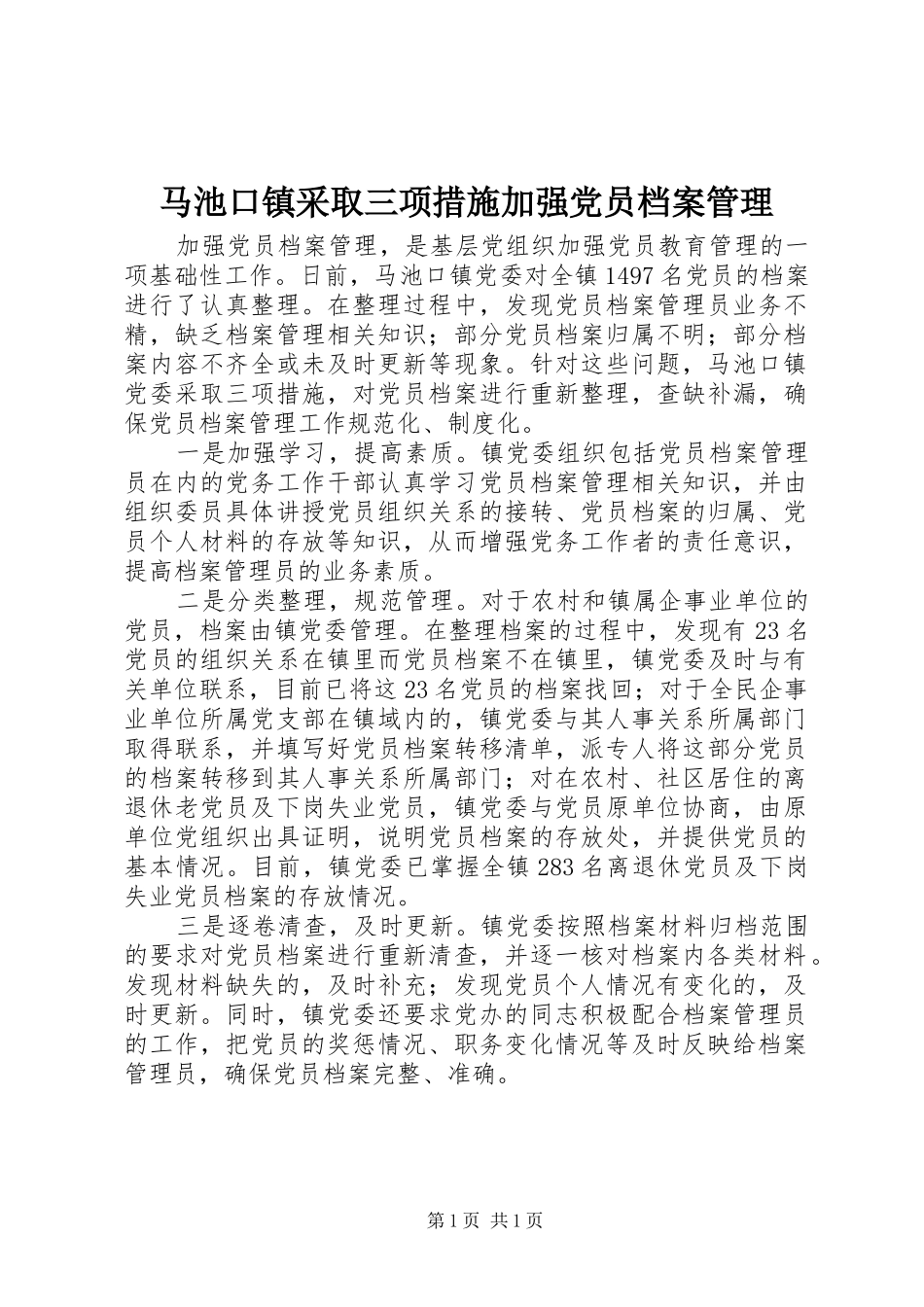 马池口镇采取三项措施加强党员档案管理

加强党员档案管理，是基层党组织加强党员教育管理的一项基础性工作。日前，马池口镇党委对全镇1497名党员的档案进行了认真整理。在整理过程中，发现党员档案管理员业务不精，缺乏档案管理相关知识；部分党员档案归属不明；部分档案内容不齐全或未及时更新等现象。针对这些问题，马池口镇党委采取三项措施，对党员档案进行重新整理，查缺补漏，确保党员档案管理工作规范化、制度化。

一是加强学习，提高素质。镇党委组织包括党员档案管理员在内的党务工作干部认真学习党员档案管理相关知识，并由组织委员具体讲授党员组织关系的接转、党员档案的归属、党员个人材料的存放等知识，从而增强党务工作者的责任意识，提高档案管理员的业务素质。

二是分类整理，规范管理。对于农村和镇属企事业单位的党员，档案由镇党委管理。在整理档案的过程中，发现有23名党员的组织关系在镇里而党员档案不在镇里，镇党委及时与有关单位联系，目前已将这23名党员的档案找回；对于全民企事业单位所属党支部在镇域内的，镇党委与其人事关系所属部门取得联系，并填写好党员档案转移清单，派专人将这部分党员的档案转移到其人事关系所属部门；对在农村、社区居住的离退休老党员及下岗失业党员，镇党委与党员原单位协商，由原单位党组织出具证明，说明党员档案的存放处，并提供党员的基本情况。目前，镇党委已掌握全镇283名离退休党员及下岗失业党员档案的存放情况。

三是逐卷清查，及时更新。镇党委按照档案材料归档范围的要求对党员档案进行重新清查，并逐一核对档案内各类材料。发现材料缺失的，及时补充；发现党员个人情况有变化的，及时更新。同时，镇党委还要求党办的同志积极配合档案管理员的工作，把党员的奖惩情况、职务变化情况等及时反映给档案管理员，确保党员档案完整、准确。

第1页 共1页